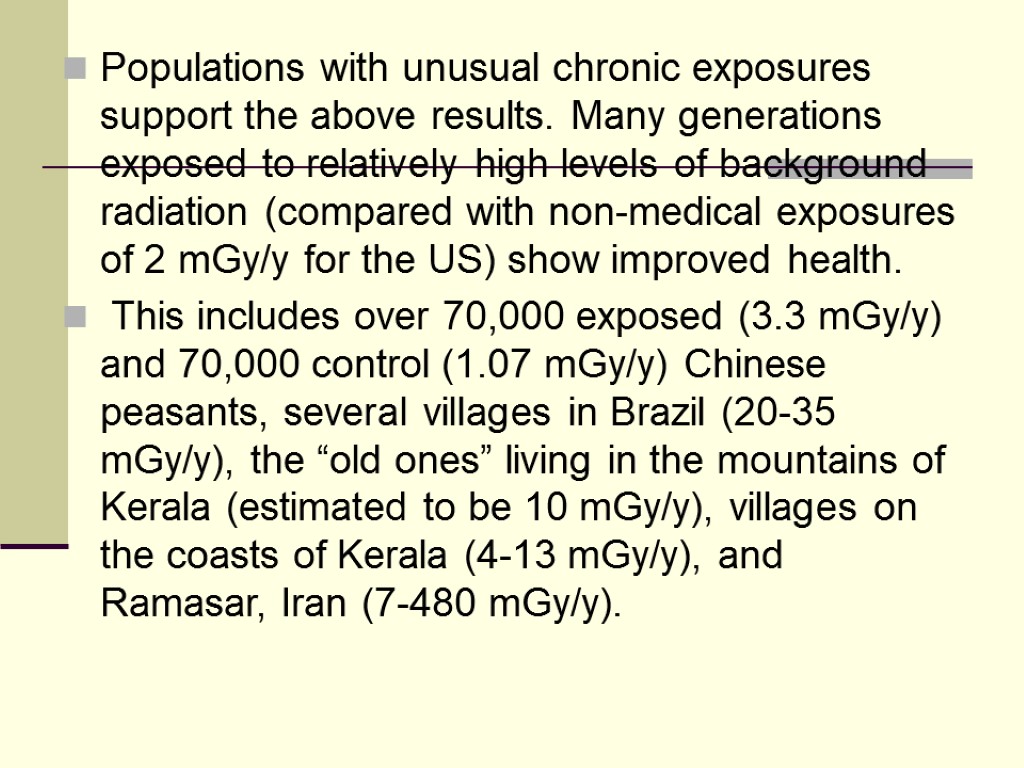 Populations with unusual chronic exposures support the above results. Many generations exposed to relatively high levels of background radiation (compared with non-medical exposures of 2 mGy/y for the US) show improved health.

This includes over 70,000 exposed (3.3 mGy/y) and 70,000 control (1.07 mGy/y) Chinese peasants, several villages in Brazil (20-35 mGy/y), the “old ones” living in the mountains of Kerala (estimated to be 10 mGy/y), villages on the coasts of Kerala (4-13 mGy/y), and Ramasar, Iran (7-480 mGy/y).